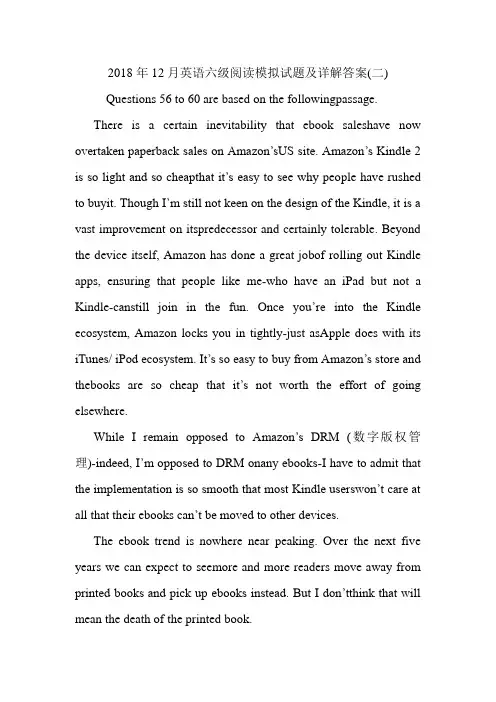 2018 年 12 月英语六级阅读模拟试题及详解答案(二)

Questions 56 to 60 are based on the followingpassage.

There is a certain inevitability that ebook saleshave now overtaken paperback sales on Amazon'sUS site. Amazon's Kindle 2 is so light and so cheapthat it's easy to see why people have rushed to buyit. Though I'm still not keen on the design of the Kindle, it is a vast improvement on itspredecessor and certainly tolerable. Beyond the device itself, Amazon has done a great jobof rolling out Kindle apps, ensuring that people like me-who have an iPad but not a Kindle-canstill join in the fun. Once you're into the Kindle ecosystem, Amazon locks you in tightly-just asApple does with its iTunes/ iPod ecosystem. It's so easy to buy from Amazon's store and thebooks are so cheap that it's not worth the effort of going elsewhere.

While I remain opposed to Amazon's DRM (数字版权管理)-indeed, I'm opposed to DRM onany ebooks-I have to admit that the implementation is so smooth that most Kindle userswon't care at all that their ebooks can't be moved to other devices.

The ebook trend is nowhere near peaking. Over the next five years we can expect to seemore and more readers move away from printed books and pick up ebooks instead. But I don'tthink that will mean the death of the printed book.